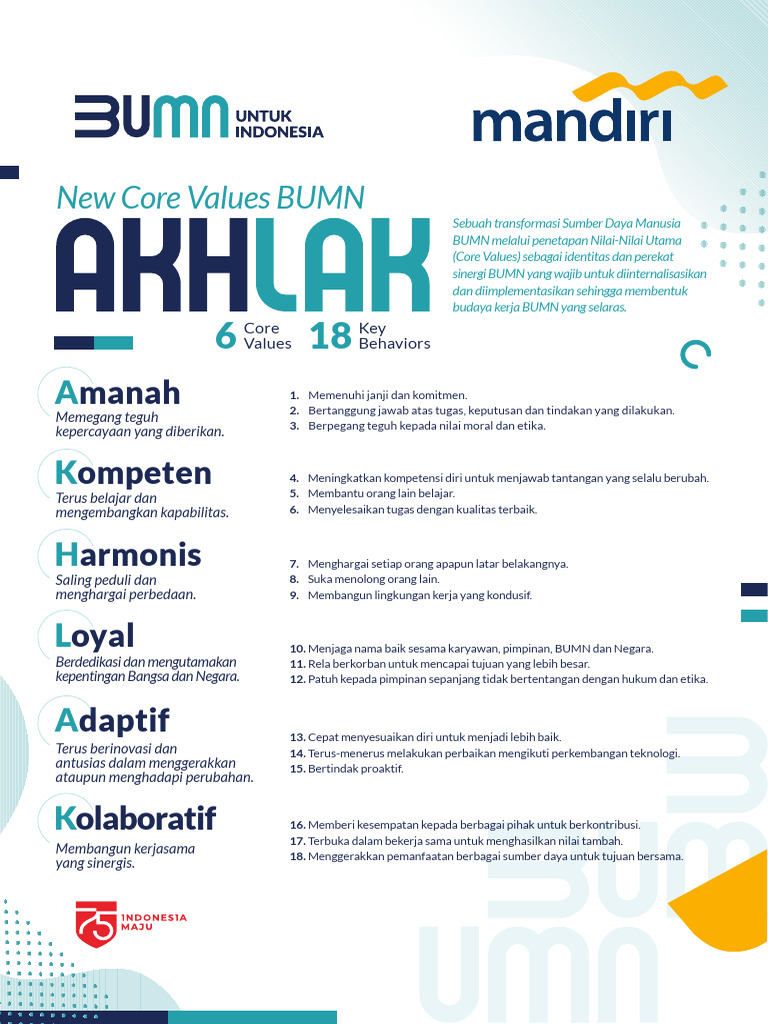 BUMN UNTUK INDONESIA

mandiri

New Core Values BUMN

AKHLAK

6 Core Values 18 Key Behaviors

Sebuah transformasi Sumber Daya Manusia BUMN melalui penetapan Nilai-Nilai Utama (Core Values) sebagai identitas dan perekat sinergi BUMN yang wajib untuk diinternalisasikan dan diimplementasikan sehingga membentuk budaya kerja BUMN yang selaras.

Amanah
Memegang teguh kepercayaan yang diberikan.

1. Memenuhi janji dan komitmen.
2. Bertanggung jawab atas tugas, keputusan dan tindakan yang dilakukan.
3. Berpegang teguh kepada nilai moral dan etika.

Kompeten
Terus belajar dan mengembangkan kapabilitas.

4. Meningkatkan kompetensi diri untuk menjawab tantangan yang selalu berubah.
5. Membantu orang lain belajar.
6. Menyelesaikan tugas dengan kualitas terbaik.

Harmonis
Saling peduli dan menghargai perbedaan.

7. Menghargai setiap orang apapun latar belakangnya.
8. Suka menolong orang lain.
9. Membangun lingkungan kerja yang kondusif.

Loyal
Berdedikasi dan mengutamakan kepentingan Bangsa dan Negara.

10. Menjaga nama baik sesama karyawan, pimpinan, BUMN dan Negara.
11. Rela berkorban untuk mencapai tujuan yang lebih besar.
12. Patuh kepada pimpinan sepanjang tidak bertentangan dengan hukum dan etika.

Adaptif
Terus berinovasi dan antusias dalam menggerakkan ataupun menghadapi perubahan.

13. Cepat menyesuaikan diri untuk menjadi lebih baik.
14. Terus-menerus melakukan perbaikan mengikuti perkembangan teknologi.
15. Bertindak proaktif.

Kolaboratif
Membangun kerjasama yang sinergis.

16. Memberi kesempatan kepada berbagai pihak untuk berkontribusi.
17. Terbuka dalam bekerja sama untuk menghasilkan nilai tambah.
18. Menggerakkan pemanfaatan berbagai sumber daya untuk tujuan bersama.

75 INDONESIA MAJU

BUMN